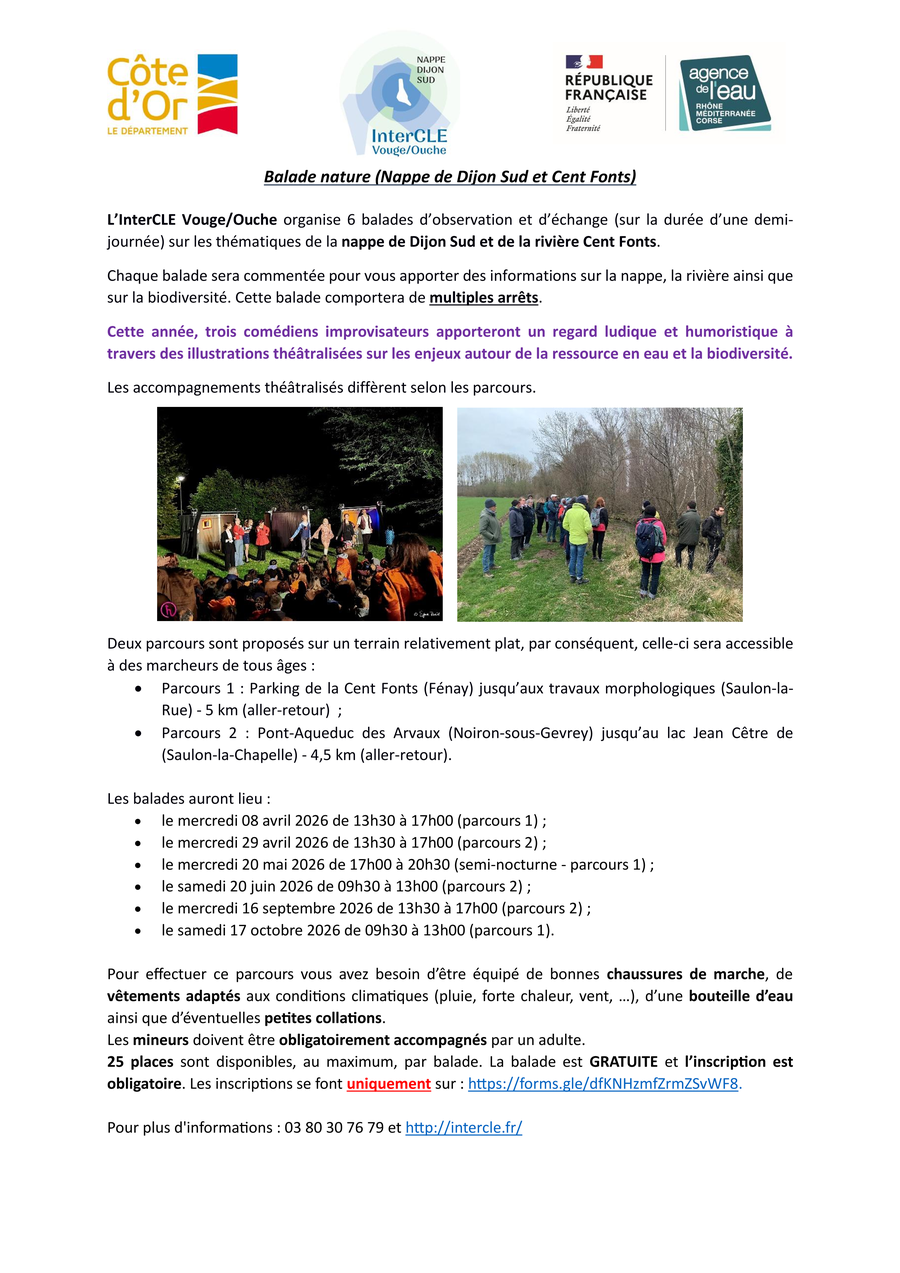 Côte d'Or
LE DÉPARTEMENT

NAPPE DIJON SUD
InterCLE Vouge/Ouche

RÉPUBLIQUE FRANÇAISE
Liberté Égalité Fraternité

agence de l'eau RHÔNE MÉDITERRANÉE CORSE

Balade nature (Nappe de Dijon Sud et Cent Fonts)

L'InterCLE Vouge/Ouche organise 6 balades d'observation et d'échange (sur la durée d'une demi-journée) sur les thématiques de la nappe de Dijon Sud et de la rivière Cent Fonts.

Chaque balade sera commentée pour vous apporter des informations sur la nappe, la rivière ainsi que sur la biodiversité. Cette balade comportera de multiples arrêts.

Cette année, trois comédiens improvisateurs apporteront un regard ludique et humoristique à travers des illustrations théâtralisées sur les enjeux autour de la ressource en eau et la biodiversité.

Les accompagnements théâtralisés diffèrent selon les parcours.

Deux parcours sont proposés sur un terrain relativement plat, par conséquent, celle-ci sera accessible à des marcheurs de tous âges :
• Parcours 1 : Parking de la Cent Fonts (Fénay) jusqu'aux travaux morphologiques (Saulon-la-Rue) - 5 km (aller-retour) ;
• Parcours 2 : Pont-Aqueduc des Arvaux (Noiron-sous-Gevrey) jusqu'au lac Jean Cêtre de (Saulon-la-Chapelle) - 4,5 km (aller-retour).

Les balades auront lieu :
• le mercredi 08 avril 2026 de 13h30 à 17h00 (parcours 1) ;
• le mercredi 29 avril 2026 de 13h30 à 17h00 (parcours 2) ;
• le mercredi 20 mai 2026 de 17h00 à 20h30 (semi-nocturne - parcours 1) ;
• le samedi 20 juin 2026 de 09h30 à 13h00 (parcours 2) ;
• le mercredi 16 septembre 2026 de 13h30 à 17h00 (parcours 2) ;
• le samedi 17 octobre 2026 de 09h30 à 13h00 (parcours 1).

Pour effectuer ce parcours vous avez besoin d'être équipé de bonnes chaussures de marche, de vêtements adaptés aux conditions climatiques (pluie, forte chaleur, vent, …), d'une bouteille d'eau ainsi que d'éventuelles petites collations.
Les mineurs doivent être obligatoirement accompagnés par un adulte.
25 places sont disponibles, au maximum, par balade. La balade est GRATUITE et l'inscription est obligatoire. Les inscriptions se font uniquement sur : https://forms.gle/dfKNHzmfZrmZSvWF8.

Pour plus d'informations : 03 80 30 76 79 et http://intercle.fr/